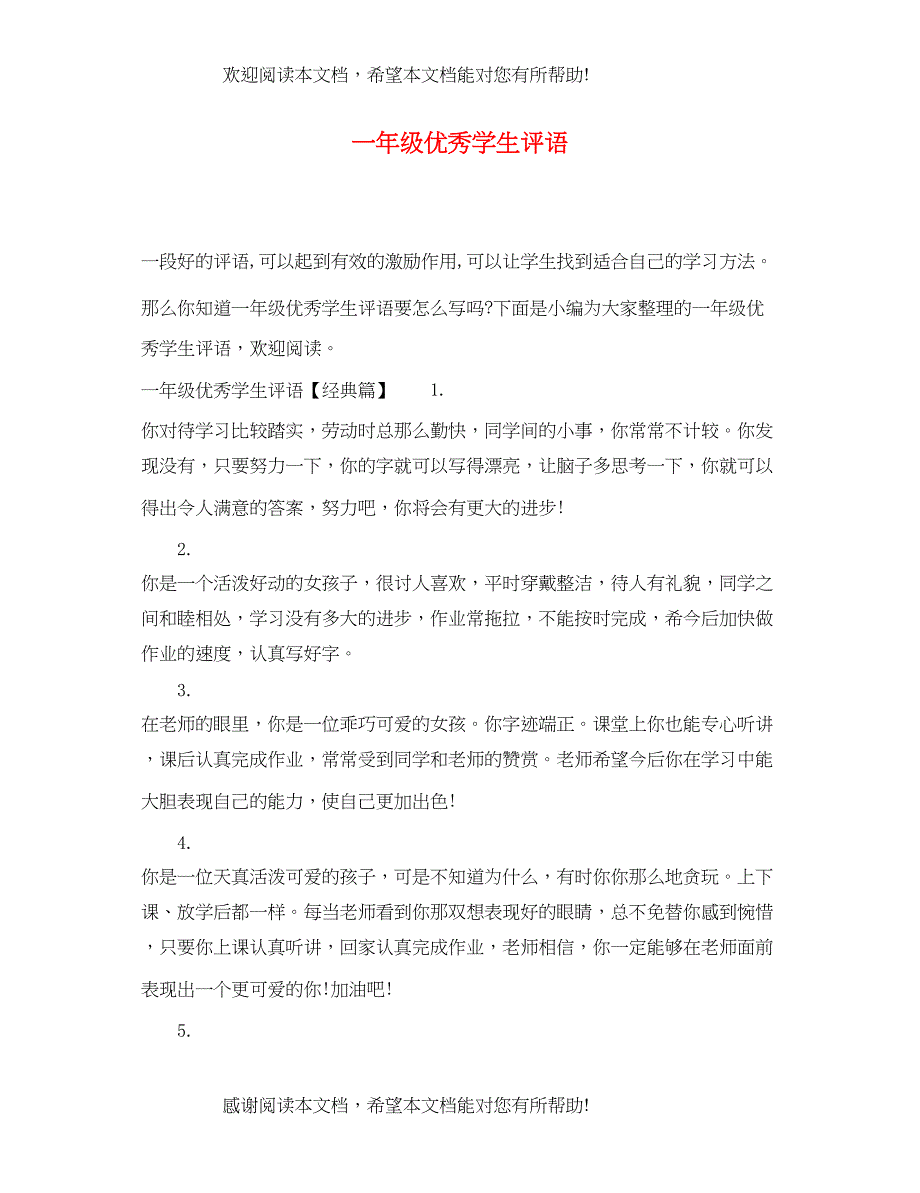 欢迎阅读本文档，希望本文档能对您有所帮助!

一年级优秀学生评语

一段好的评语,可以起到有效的激励作用,可以让学生找到适合自己的学习方法。那么你知道一年级优秀学生评语要怎么写吗?下面是小编为大家整理的一年级优秀学生评语，欢迎阅读。

一年级优秀学生评语【经典篇】 1.

你对待学习比较踏实，劳动时总那么勤快，同学间的小事，你常常不计较。你发现没有，只要努力一下，你的字就可以写得漂亮，让脑子多思考一下，你就可以得出令人满意的答案，努力吧，你将会有更大的进步!

2.

你是一个活泼好动的女孩子，很讨人喜欢，平时穿戴整洁，待人有礼貌，同学之间和睦相处，学习没有多大的进步，作业常拖拉，不能按时完成，希今后加快做作业的速度，认真写好字。

3.

在老师的眼里，你是一位乖巧可爱的女孩。你字迹端正。课堂上你也能专心听讲，课后认真完成作业，常常受到同学和老师的赞赏。老师希望今后你在学习中能大胆表现自己的能力，使自己更加出色!

4.

你是一位天真活泼可爱的孩子，可是不知道为什么，有时你你那么地贪玩。上下课、放学后都一样。每当老师看到你那双想表现好的眼睛，总不免替你感到惋惜，只要你上课认真听讲，回家认真完成作业，老师相信，你一定能够在老师面前表现出一个更可爱的你!加油吧!

5.

感谢阅读本文档，希望本文档能对您有所帮助!